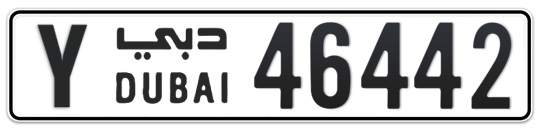 Y دبي DUBAI 46442